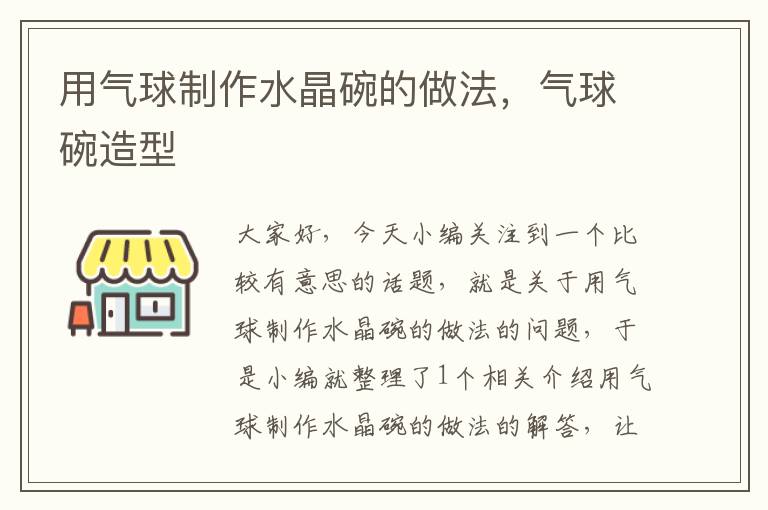 用气球制作水晶碗的做法，气球碗造型

大家好，今天小编关注到一个比较有意思的话题，就是关于用气球制作水晶碗的做法的问题，于是小编就整理了1个相关介绍用气球制作水晶碗的做法的解答，让